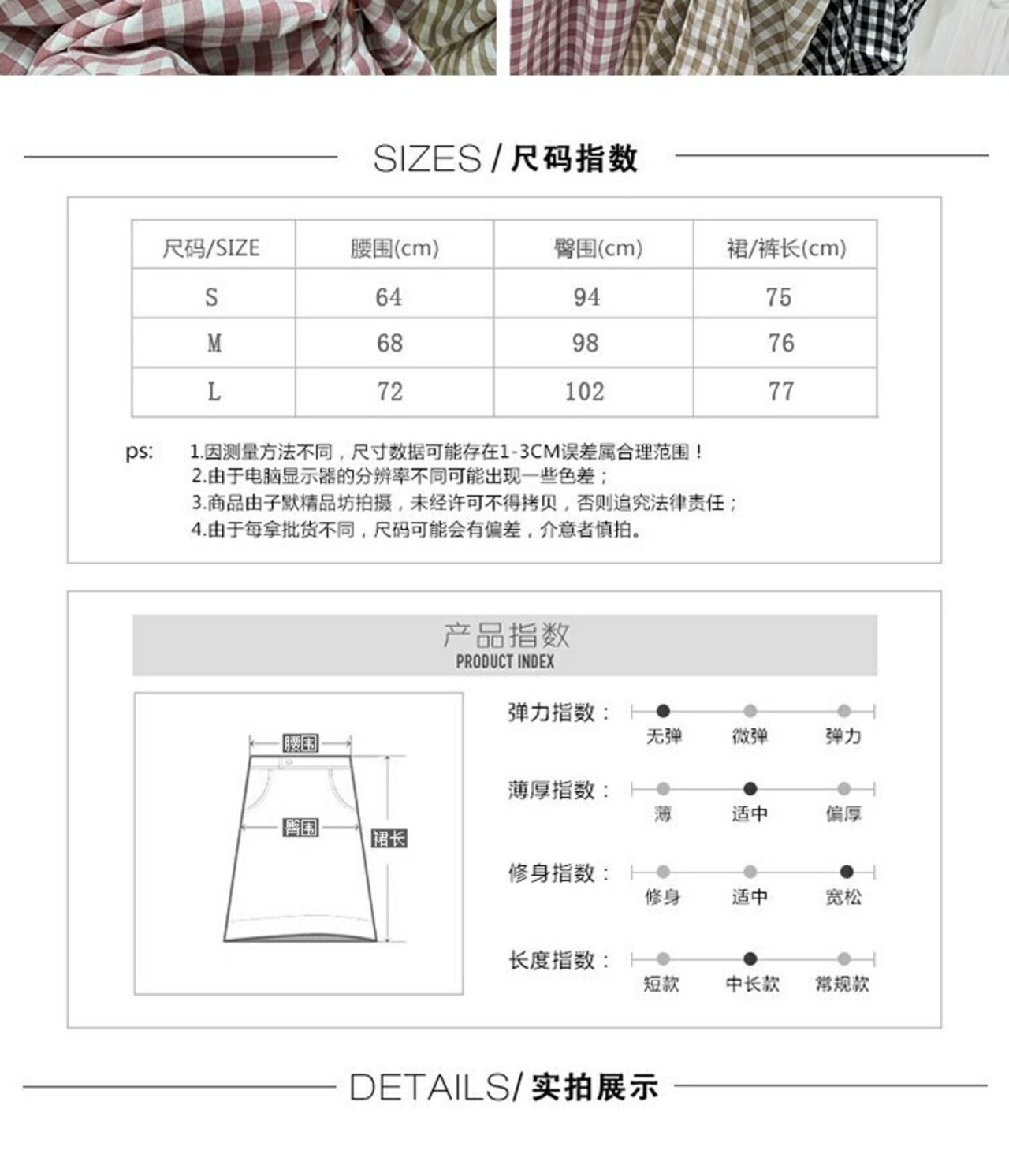 SIZES / 尺码指数

| 尺码/SIZE | 腰围(cm) | 臀围(cm) | 裙/裤长(cm) |
|---|---|---|---|
| S | 64 | 94 | 75 |
| M | 68 | 98 | 76 |
| L | 72 | 102 | 77 |

ps: 1.因测量方法不同，尺寸数据可能存在1-3CM误差属合理范围！
2.由于电脑显示器的分辨率不同可能出现一些色差；
3.商品由子默精品坊拍摄，未经许可不得拷贝，否则追究法律责任；
4.由于每拿批货不同，尺码可能会有偏差，介意者慎拍。

产品指数
PRODUCT INDEX

腰围
臀围
裙长

弹力指数： 无弹 微弹 弹力

薄厚指数： 薄 适中 偏厚

修身指数： 修身 适中 宽松

长度指数： 短款 中长款 常规款

DETAILS/ 实拍展示